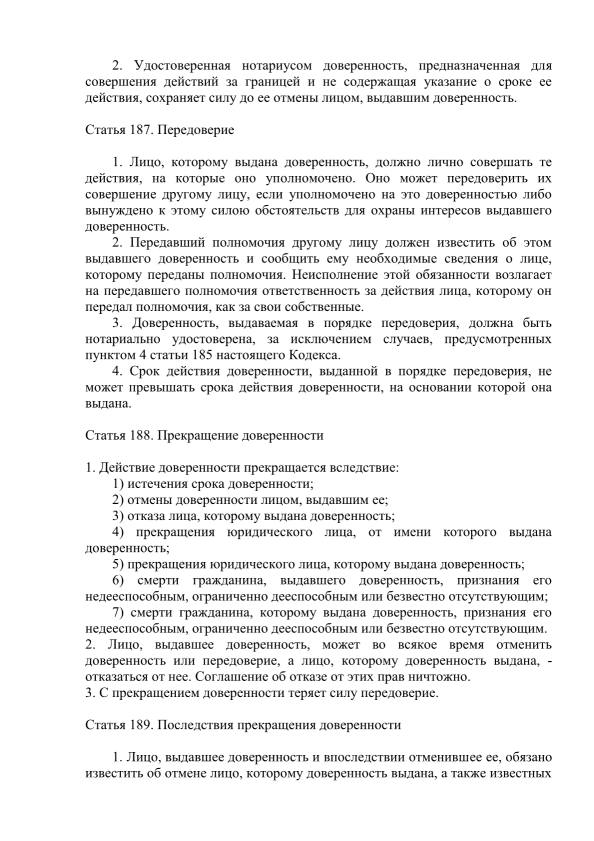 2. Удостоверенная нотариусом доверенность, предназначенная для совершения действий за границей и не содержащая указание о сроке ее действия, сохраняет силу до ее отмены лицом, выдавшим доверенность.

Статья 187. Передоверие

1. Лицо, которому выдана доверенность, должно лично совершать те действия, на которые оно уполномочено. Оно может передоверить их совершение другому лицу, если уполномочено на это доверенностью либо вынуждено к этому силою обстоятельств для охраны интересов выдавшего доверенность.
2. Передавший полномочия другому лицу должен известить об этом выдавшего доверенность и сообщить ему необходимые сведения о лице, которому переданы полномочия. Неисполнение этой обязанности возлагает на передавшего полномочия ответственность за действия лица, которому он передал полномочия, как за свои собственные.
3. Доверенность, выдаваемая в порядке передоверия, должна быть нотариально удостоверена, за исключением случаев, предусмотренных пунктом 4 статьи 185 настоящего Кодекса.
4. Срок действия доверенности, выданной в порядке передоверия, не может превышать срока действия доверенности, на основании которой она выдана.

Статья 188. Прекращение доверенности

1. Действие доверенности прекращается вследствие:
1) истечения срока доверенности;
2) отмены доверенности лицом, выдавшим ее;
3) отказа лица, которому выдана доверенность;
4) прекращения юридического лица, от имени которого выдана доверенность;
5) прекращения юридического лица, которому выдана доверенность;
6) смерти гражданина, выдавшего доверенность, признания его недееспособным, ограниченно дееспособным или безвестно отсутствующим;
7) смерти гражданина, которому выдана доверенность, признания его недееспособным, ограниченно дееспособным или безвестно отсутствующим.
2. Лицо, выдавшее доверенность, может во всякое время отменить доверенность или передоверие, а лицо, которому доверенность выдана, - отказаться от нее. Соглашение об отказе от этих прав ничтожно.
3. С прекращением доверенности теряет силу передоверие.

Статья 189. Последствия прекращения доверенности

1. Лицо, выдавшее доверенность и впоследствии отменившее ее, обязано известить об отмене лицо, которому доверенность выдана, а также известных